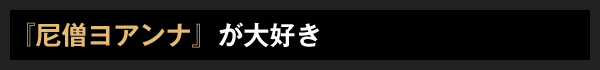 『尼僧ヨアンナ』が大好き